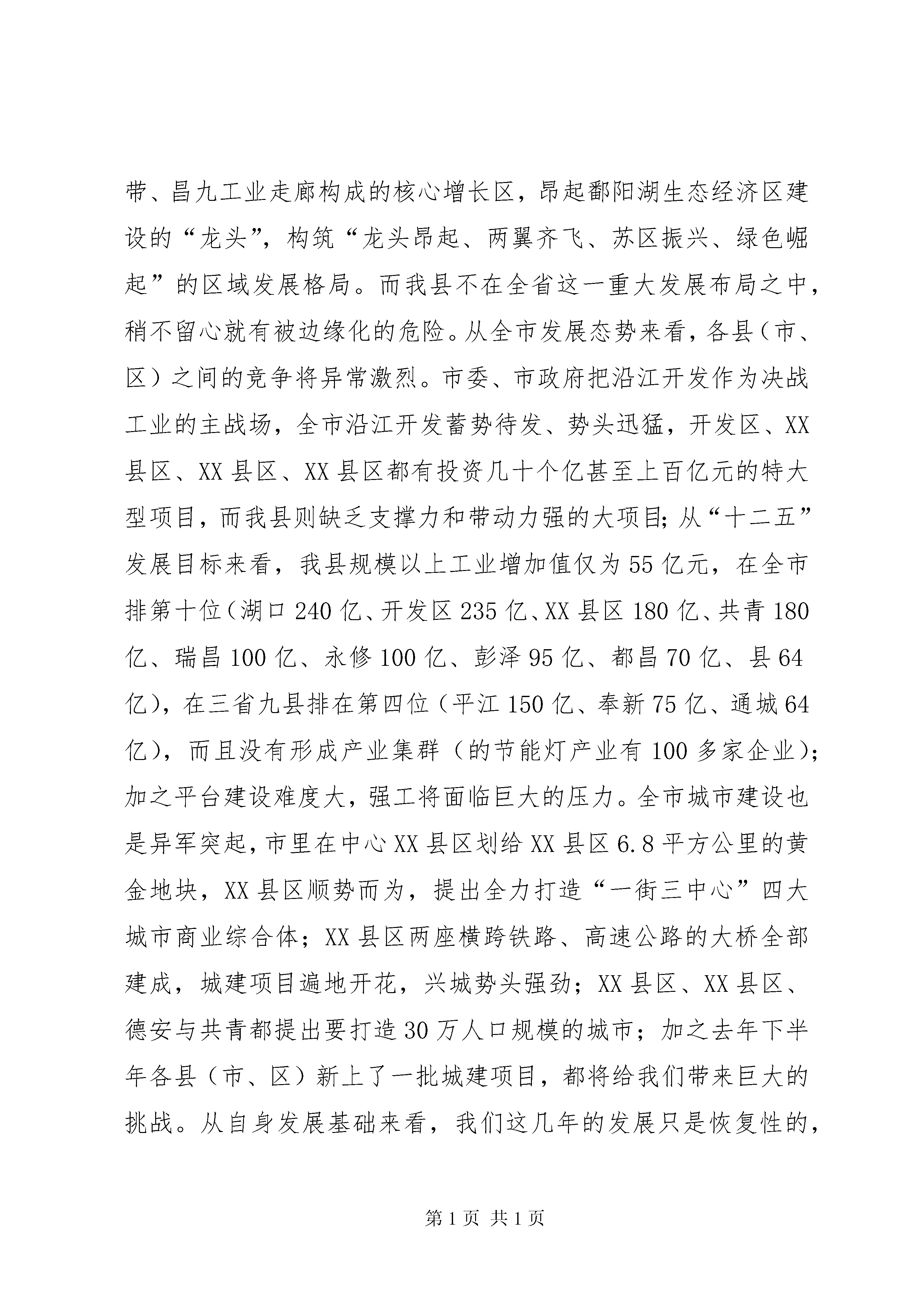 带、昌九工业走廊构成的核心增长区，昂起鄱阳湖生态经济区建设的“龙头”，构筑“龙头昂起、两翼齐飞、苏区振兴、绿色崛起”的区域发展格局。而我县不在全省这一重大发展布局之中，稍不留心就有被边缘化的危险。从全市发展态势来看，各县（市、区）之间的竞争将异常激烈。市委、市政府把沿江开发作为决战工业的主战场，全市沿江开发蓄势待发、势头迅猛，开发区、XX县区、XX县区、XX县区都有投资几十个亿甚至上百亿元的特大型项目，而我县则缺乏支撑力和带动力强的大项目;从“十二五”发展目标来看，我县规模以上工业增加值仅为55亿元，在全市排第十位（湖口240亿、开发区235亿、XX县区180亿、共青180亿、瑞昌100亿、永修100亿、彭泽95亿、都昌70亿、县64亿），在三省九县排在第四位（平江150亿、奉新75亿、通城64亿），而且没有形成产业集群（的节能灯产业有100多家企业）;加之平台建设难度大，强工将面临巨大的压力。全市城市建设也是异军突起，市里在中心XX县区划给XX县区6.8平方公里的黄金地块，XX县区顺势而为，提出全力打造“一街三中心”四大城市商业综合体；XX县区两座横跨铁路、高速公路的大桥全部建成，城建项目遍地开花，兴城势头强劲；XX县区、XX县区、德安与共青都提出要打造30万人口规模的城市；加之去年下半年各县（市、区）新上了一批城建项目，都将给我们带来巨大的挑战。从自身发展基础来看，我们这几年的发展只是恢复性的，

第1页 共1页